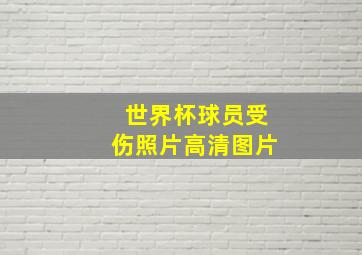 世界杯球员受伤照片高清图片